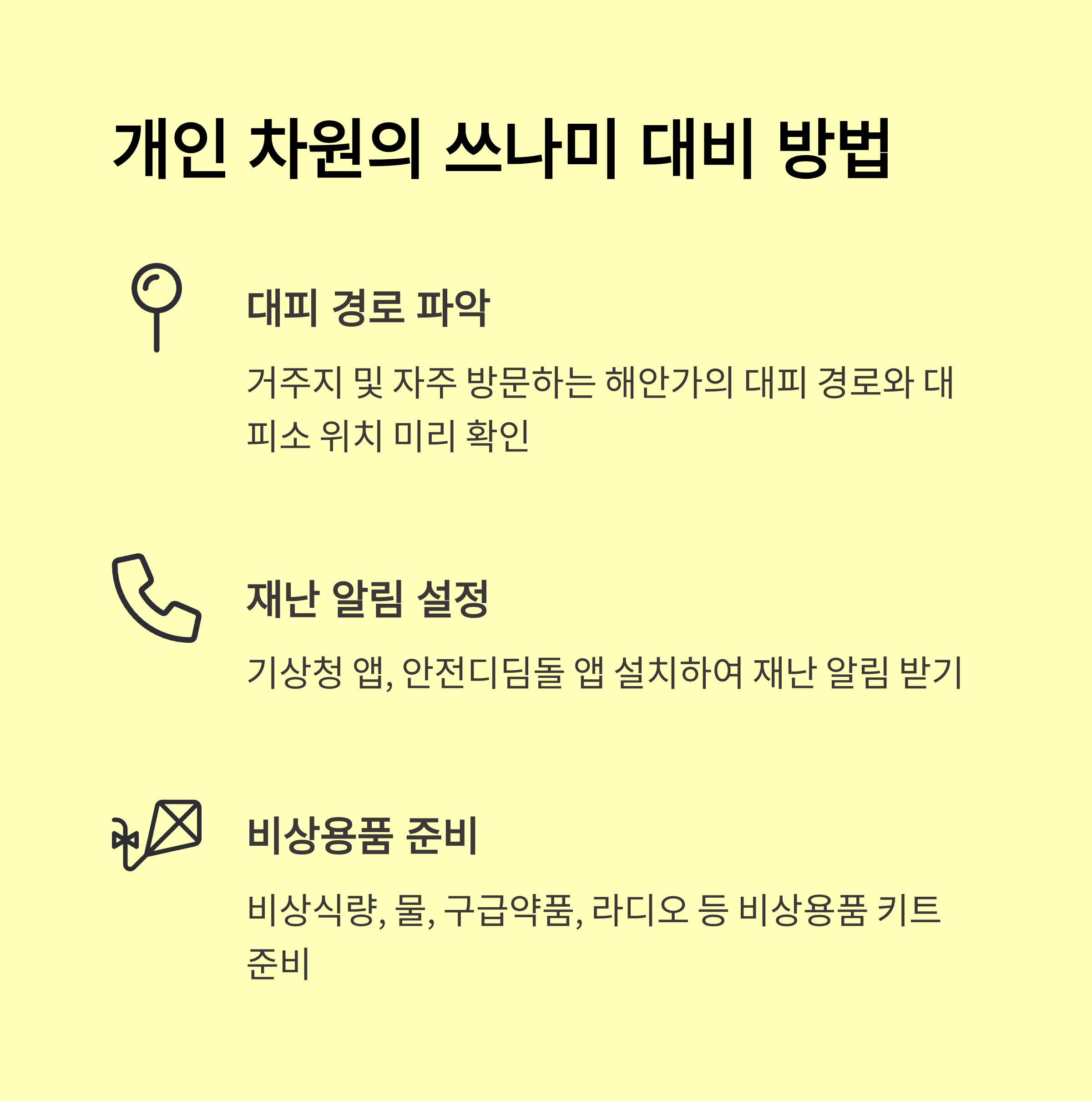 개인 차원의 쓰나미 대비 방법

대피 경로 파악

거주지 및 자주 방문하는 해안가의 대피 경로와 대피소 위치 미리 확인

재난 알림 설정

기상청 앱, 안전디딤돌 앱 설치하여 재난 알림 받기

비상용품 준비

비상식량, 물, 구급약품, 라디오 등 비상용품 키트 준비